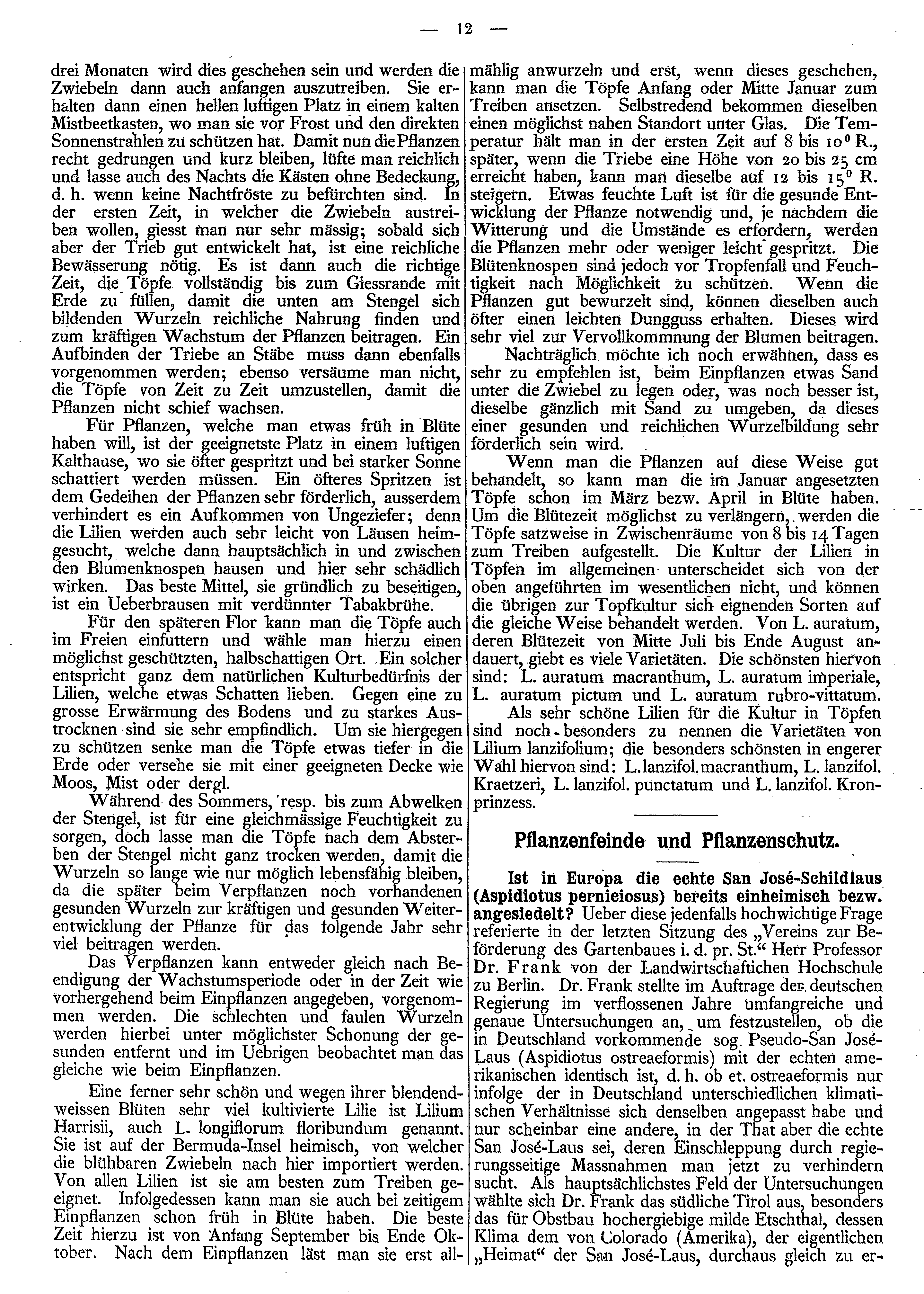 — 12 —

drei Monaten wird dies geschehen sein und werden die Zwiebeln dann auch anfangen auszutreiben. Sie erhalten dann einen hellen luftigen Platz in einem kalten Mistbeetkasten, wo man sie vor Frost und den direkten Sonnenstrahlen zu schützen hat. Damit nun die Pflanzen recht gedrungen und kurz bleiben, lüfte man reichlich und lasse auch des Nachts die Kästen ohne Bedeckung, d. h. wenn keine Nachtfröste zu befürchten sind. In der ersten Zeit, in welcher die Zwiebeln austreiben wollen, giesst man nur sehr mässig; sobald sich aber der Trieb gut entwickelt hat, ist eine reichliche Bewässerung nötig. Es ist dann auch die richtige Zeit, die Töpfe vollständig bis zum Giessrande mit Erde zu füllen, damit die unten am Stengel sich bildenden Wurzeln reichliche Nahrung finden und zum kräftigen Wachstum der Pflanzen beitragen. Ein Aufbinden der Triebe an Stäbe muss dann ebenfalls vorgenommen werden; ebenso versäume man nicht, die Töpfe von Zeit zu Zeit umzustellen, damit die Pflanzen nicht schief wachsen.

Für Pflanzen, welche man etwas früh in Blüte haben will, ist der geeignetste Platz in einem luftigen Kalthause, wo sie öfter gespritzt und bei starker Sonne schattiert werden müssen. Ein öfteres Spritzen ist dem Gedeihen der Pflanzen sehr förderlich, ausserdem verhindert es ein Aufkommen von Ungeziefer; denn die Lilien werden auch sehr leicht von Läusen heimgesucht, welche dann hauptsächlich in und zwischen den Blumenknospen hausen und hier sehr schädlich wirken. Das beste Mittel, sie gründlich zu beseitigen, ist ein Ueberbrausen mit verdünnter Tabakbrühe.

Für den späteren Flor kann man die Töpfe auch im Freien einfuttern und wähle man hierzu einen möglichst geschützten, halbschattigen Ort. Ein solcher entspricht ganz dem natürlichen Kulturbedürfnis der Lilien, welche etwas Schatten lieben. Gegen eine zu grosse Erwärmung des Bodens und zu starkes Austrocknen sind sie sehr empfindlich. Um sie hiergegen zu schützen senke man die Töpfe etwas tiefer in die Erde oder versehe sie mit einer geeigneten Decke wie Moos, Mist oder dergl.

Während des Sommers, resp. bis zum Abwelken der Stengel, ist für eine gleichmässige Feuchtigkeit zu sorgen, doch lasse man die Töpfe nach dem Absterben der Stengel nicht ganz trocken werden, damit die Wurzeln so lange wie nur möglich lebensfähig bleiben, da die später beim Verpflanzen noch vorhandenen gesunden Wurzeln zur kräftigen und gesunden Weiterentwicklung der Pflanze für das folgende Jahr sehr viel beitragen werden.

Das Verpflanzen kann entweder gleich nach Beendigung der Wachstumsperiode oder in der Zeit wie vorhergehend beim Einpflanzen angegeben, vorgenommen werden. Die schlechten und faulen Wurzeln werden hierbei unter möglichster Schonung der gesunden entfernt und im Uebrigen beobachtet man das gleiche wie beim Einpflanzen.

Eine ferner sehr schön und wegen ihrer blendendweissen Blüten sehr viel kultivierte Lilie ist Lilium Harrisii, auch L. longiflorum floribundum genannt. Sie ist auf der Bermuda-Insel heimisch, von welcher die blühbaren Zwiebeln nach hier importiert werden. Von allen Lilien ist sie am besten zum Treiben geeignet. Infolgedessen kann man sie auch bei zeitigem Einpflanzen schon früh in Blüte haben. Die beste Zeit hierzu ist von Anfang September bis Ende Oktober. Nach dem Einpflanzen läst man sie erst allmählig anwurzeln und erst, wenn dieses geschehen, kann man die Töpfe Anfang oder Mitte Januar zum Treiben ansetzen. Selbstredend bekommen dieselben einen möglichst nahen Standort unter Glas. Die Temperatur hält man in der ersten Zeit auf 8 bis $10^0$ R., später, wenn die Triebe eine Höhe von 20 bis 25 cm erreicht haben, kann man dieselbe auf 12 bis $15^0$ R. steigern. Etwas feuchte Luft ist für die gesunde Entwicklung der Pflanze notwendig und, je nachdem die Witterung und die Umstände es erfordern, werden die Pflanzen mehr oder weniger leicht gespritzt. Die Blütenknospen sind jedoch vor Tropfenfall und Feuchtigkeit nach Möglichkeit zu schützen. Wenn die Pflanzen gut bewurzelt sind, können dieselben auch öfter einen leichten Dungguss erhalten. Dieses wird sehr viel zur Vervollkommnung der Blumen beitragen.

Nachträglich möchte ich noch erwähnen, dass es sehr zu empfehlen ist, beim Einpflanzen etwas Sand unter die Zwiebel zu legen oder, was noch besser ist, dieselbe gänzlich mit Sand zu umgeben, da dieses einer gesunden und reichlichen Wurzelbildung sehr förderlich sein wird.

Wenn man die Pflanzen auf diese Weise gut behandelt, so kann man die im Januar angesetzten Töpfe schon im März bezw. April in Blüte haben. Um die Blütezeit möglichst zu verlängern, werden die Töpfe satzweise in Zwischenräume von 8 bis 14 Tagen zum Treiben aufgestellt. Die Kultur der Lilien in Töpfen im allgemeinen unterscheidet sich von der oben angeführten im wesentlichen nicht, und können die übrigen zur Topfkultur sich eignenden Sorten auf die gleiche Weise behandelt werden. Von L. auratum, deren Blütezeit von Mitte Juli bis Ende August andauert, giebt es viele Varietäten. Die schönsten hiervon sind: L. auratum macranthum, L. auratum imperiale, L. auratum pictum und L. auratum rubro-vittatum.

Als sehr schöne Lilien für die Kultur in Töpfen sind noch besonders zu nennen die Varietäten von Lilium lanzifolium; die besonders schönsten in engerer Wahl hiervon sind: L. lanzifol. macranthum, L. lanzifol. Kraetzeri, L. lanzifol. punctatum und L. lanzifol. Kronprinzess.

Pflanzenfeinde und Pflanzenschutz.

Ist in Europa die echte San José-Schildlaus (Aspidiotus perniciosus) bereits einheimisch bezw. angesiedelt? Ueber diese jedenfalls hochwichtige Frage referierte in der letzten Sitzung des „Vereins zur Beförderung des Gartenbaues i. d. pr. St.“ Herr Professor Dr. Frank von der Landwirtschaftichen Hochschule zu Berlin. Dr. Frank stellte im Auftrage der deutschen Regierung im verflossenen Jahre umfangreiche und genaue Untersuchungen an, um festzustellen, ob die in Deutschland vorkommende sog. Pseudo-San José-Laus (Aspidiotus ostreaeformis) mit der echten amerikanischen identisch ist, d. h. ob et. ostreaeformis nur infolge der in Deutschland unterschiedlichen klimatischen Verhältnisse sich denselben angepasst habe und nur scheinbar eine andere, in der That aber die echte San José-Laus sei, deren Einschleppung durch regierungsseitige Massnahmen man jetzt zu verhindern sucht. Als hauptsächlichstes Feld der Untersuchungen wählte sich Dr. Frank das südliche Tirol aus, besonders das für Obstbau hochergiebige milde Etschthal, dessen Klima dem von Colorado (Amerika), der eigentlichen „Heimat“ der San José-Laus, durchaus gleich zu er-